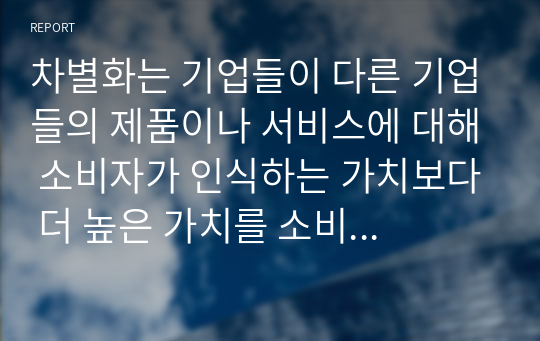 REPORT

차별화는 기업들이 다른 기업들의 제품이나 서비스에 대해 소비자가 인식하는 가치보다 더 높은 가치를 소비...